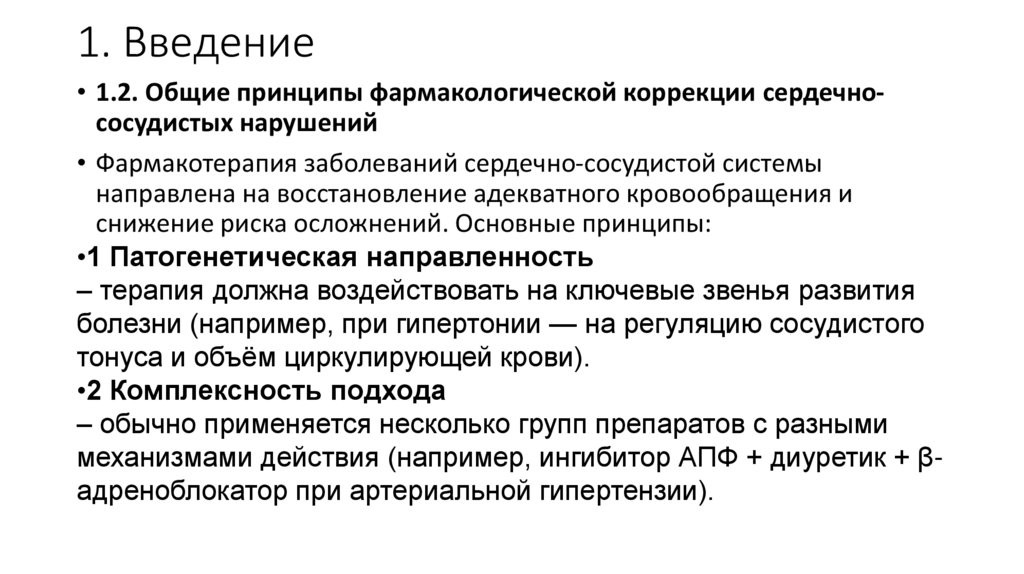 1. Введение

• 1.2. Общие принципы фармакологической коррекции сердечно-сосудистых нарушений

• Фармакотерапия заболеваний сердечно-сосудистой системы направлена на восстановление адекватного кровообращения и снижение риска осложнений. Основные принципы:

•1 Патогенетическая направленность
– терапия должна воздействовать на ключевые звенья развития болезни (например, при гипертонии — на регуляцию сосудистого тонуса и объём циркулирующей крови).

•2 Комплексность подхода
– обычно применяется несколько групп препаратов с разными механизмами действия (например, ингибитор АПФ + диуретик + β-адреноблокатор при артериальной гипертензии).